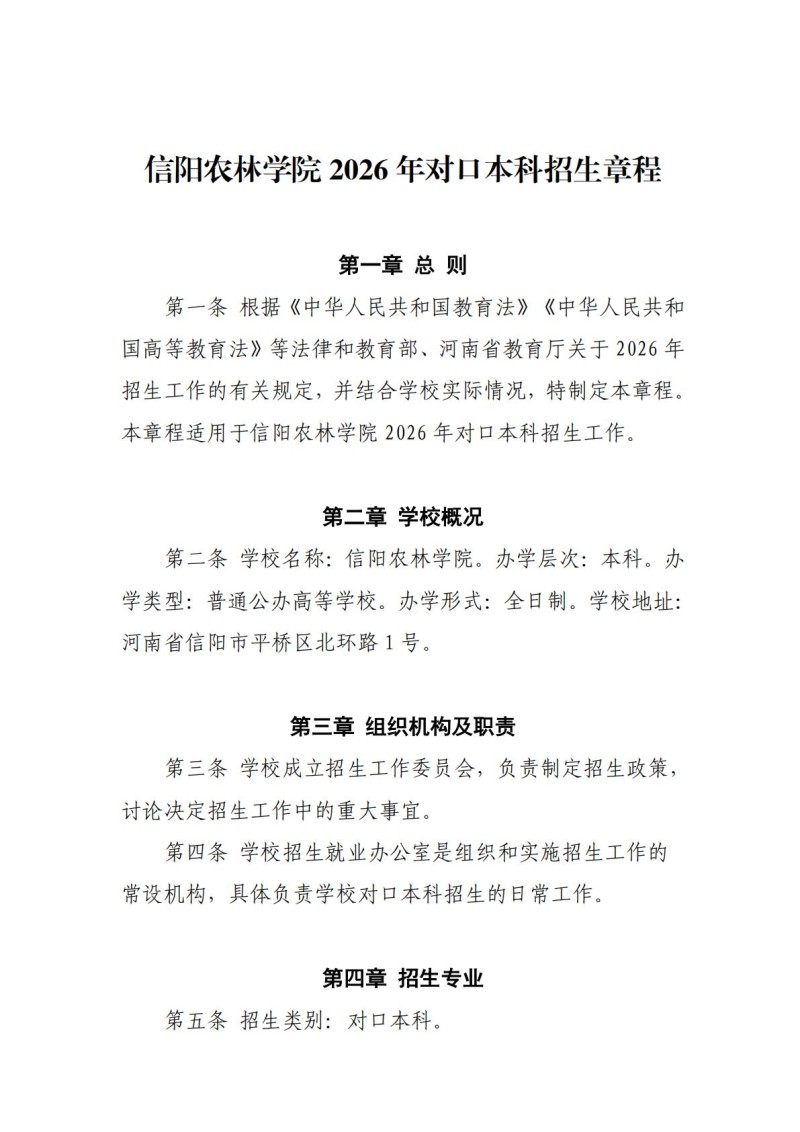 信阳农林学院 2026 年对口本科招生章程

第一章 总 则

第一条 根据《中华人民共和国教育法》《中华人民共和国高等教育法》等法律和教育部、河南省教育厅关于 2026 年招生工作的有关规定，并结合学校实际情况，特制定本章程。本章程适用于信阳农林学院 2026 年对口本科招生工作。

第二章 学校概况

第二条 学校名称：信阳农林学院。办学层次：本科。办学类型：普通公办高等学校。办学形式：全日制。学校地址：河南省信阳市平桥区北环路 1 号。

第三章 组织机构及职责

第三条 学校成立招生工作委员会，负责制定招生政策，讨论决定招生工作中的重大事宜。

第四条 学校招生就业办公室是组织和实施招生工作的常设机构，具体负责学校对口本科招生的日常工作。

第四章 招生专业

第五条 招生类别：对口本科。